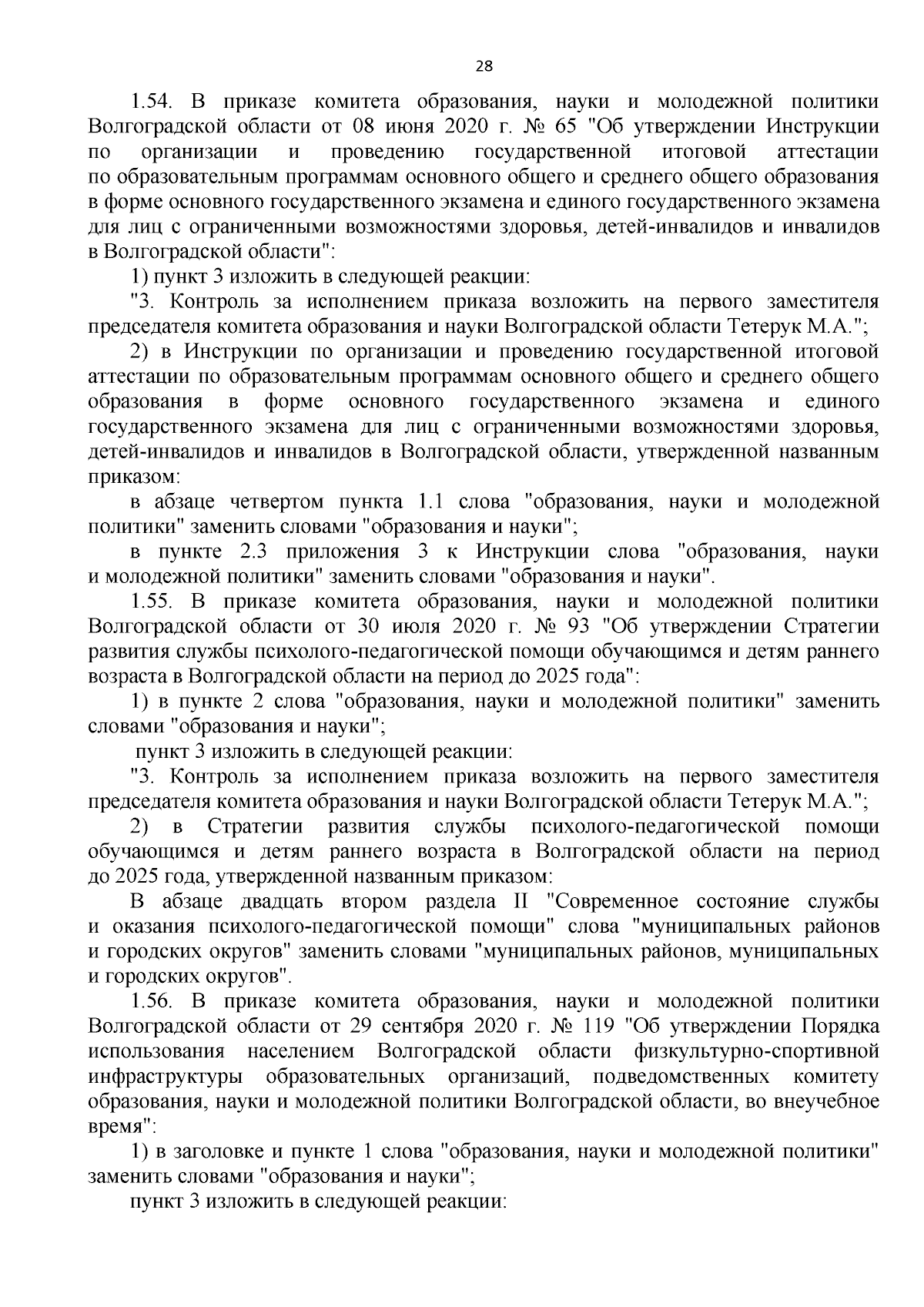 28

1.54. В приказе комитета образования, науки и молодежной политики Волгоградской области от 08 июня 2020 г. № 65 "Об утверждении Инструкции по организации и проведению государственной итоговой аттестации по образовательным программам основного общего и среднего общего образования в форме основного государственного экзамена и единого государственного экзамена для лиц с ограниченными возможностями здоровья, детей-инвалидов и инвалидов в Волгоградской области":

1) пункт 3 изложить в следующей реакции:

"3. Контроль за исполнением приказа возложить на первого заместителя председателя комитета образования и науки Волгоградской области Тетерук М.А.";

2) в Инструкции по организации и проведению государственной итоговой аттестации по образовательным программам основного общего и среднего общего образования в форме основного государственного экзамена и единого государственного экзамена для лиц с ограниченными возможностями здоровья, детей-инвалидов и инвалидов в Волгоградской области, утвержденной названным приказом:

в абзаце четвертом пункта 1.1 слова "образования, науки и молодежной политики" заменить словами "образования и науки";

в пункте 2.3 приложения 3 к Инструкции слова "образования, науки и молодежной политики" заменить словами "образования и науки".

1.55. В приказе комитета образования, науки и молодежной политики Волгоградской области от 30 июля 2020 г. № 93 "Об утверждении Стратегии развития службы психолого-педагогической помощи обучающимся и детям раннего возраста в Волгоградской области на период до 2025 года":

1) в пункте 2 слова "образования, науки и молодежной политики" заменить словами "образования и науки";

пункт 3 изложить в следующей реакции:

"3. Контроль за исполнением приказа возложить на первого заместителя председателя комитета образования и науки Волгоградской области Тетерук М.А.";

2) в Стратегии развития службы психолого-педагогической помощи обучающимся и детям раннего возраста в Волгоградской области на период до 2025 года, утвержденной названным приказом:

В абзаце двадцать втором раздела II "Современное состояние службы и оказания психолого-педагогической помощи" слова "муниципальных районов и городских округов" заменить словами "муниципальных районов, муниципальных и городских округов".

1.56. В приказе комитета образования, науки и молодежной политики Волгоградской области от 29 сентября 2020 г. № 119 "Об утверждении Порядка использования населением Волгоградской области физкультурно-спортивной инфраструктуры образовательных организаций, подведомственных комитету образования, науки и молодежной политики Волгоградской области, во внеучебное время":

1) в заголовке и пункте 1 слова "образования, науки и молодежной политики" заменить словами "образования и науки";

пункт 3 изложить в следующей реакции: